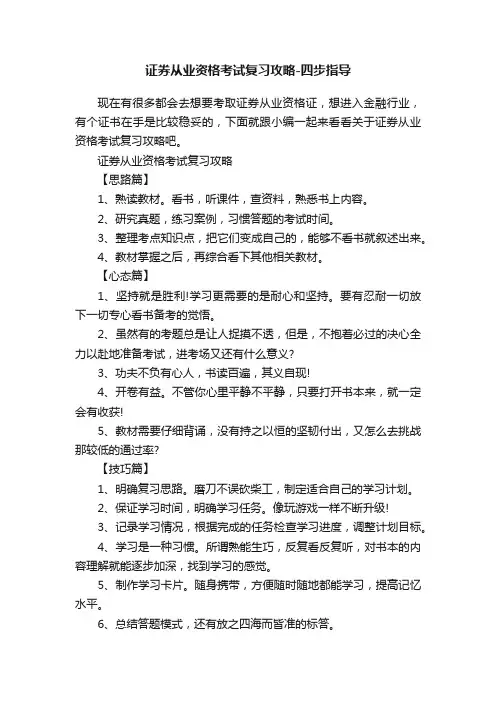 证券从业资格考试复习攻略-四步指导

现在有很多都会去想要考取证券从业资格证，想进入金融行业，有个证书在手是比较稳妥的，下面就跟小编一起来看看关于证券从业资格考试复习攻略吧。

证券从业资格考试复习攻略

【思路篇】

1、熟读教材。看书，听课件，查资料，熟悉书上内容。

2、研究真题，练习案例，习惯答题的考试时间。

3、整理考点知识点，把它们变成自己的，能够不看书就叙述出来。

4、教材掌握之后，再综合看下其他相关教材。

【心态篇】

1、坚持就是胜利!学习更需要的是耐心和坚持。要有忍耐一切放下一切专心看书备考的觉悟。

2、虽然有的考题总是让人捉摸不透，但是，不抱着必过的决心全力以赴地准备考试，进考场又还有什么意义?

3、功夫不负有心人，书读百遍，其义自现!

4、开卷有益。不管你心里平静不平静，只要打开书本来，就一定会有收获!

5、教材需要仔细背诵，没有持之以恒的坚韧付出，又怎么去挑战那较低的通过率?

【技巧篇】

1、明确复习思路。磨刀不误砍柴工，制定适合自己的学习计划。

2、保证学习时间，明确学习任务。像玩游戏一样不断升级!

3、记录学习情况，根据完成的任务检查学习进度，调整计划目标。

4、学习是一种习惯。所谓熟能生巧，反复看反复听，对书本的内容理解就能逐步加深，找到学习的感觉。

5、制作学习卡片。随身携带，方便随时随地都能学习，提高记忆水平。

6、总结答题模式，还有放之四海而皆准的标答。